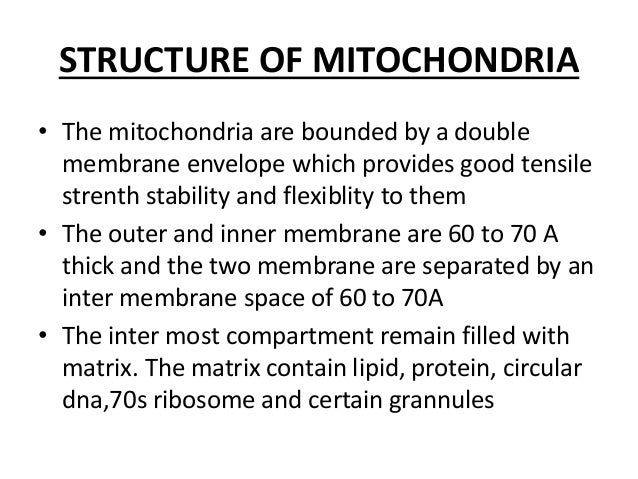 STRUCTURE OF MITOCHONDRIA

• The mitochondria are bounded by a double membrane envelope which provides good tensile strenth stability and flexiblity to them
• The outer and inner membrane are 60 to 70 A thick and the two membrane are separated by an inter membrane space of 60 to 70A
• The inter most compartment remain filled with matrix. The matrix contain lipid, protein, circular dna,70s ribosome and certain grannules